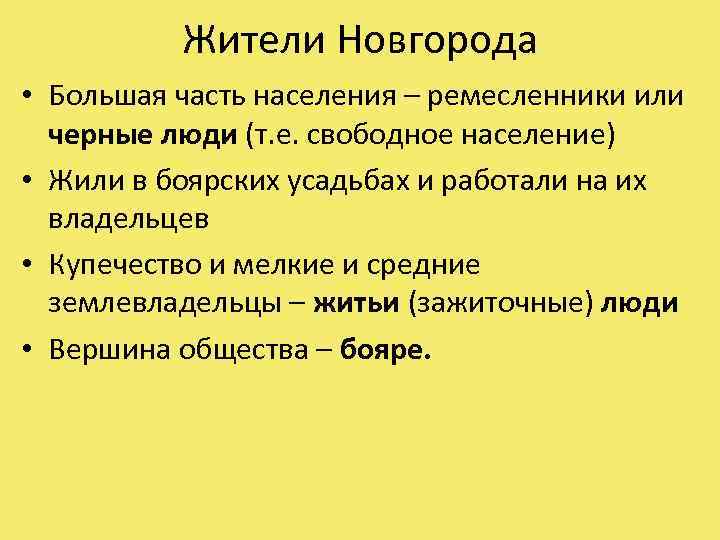 Жители Новгорода

• Большая часть населения – ремесленники или черные люди (т.е. свободное население)
• Жили в боярских усадьбах и работали на их владельцев
• Купечество и мелкие и средние землевладельцы – житьи (зажиточные) люди
• Вершина общества – бояре.